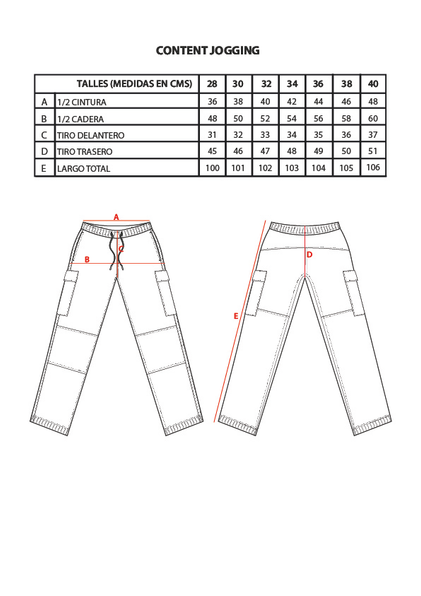 CONTENT JOGGING

| | TALLES (MEDIDAS EN CMS) | 28 | 30 | 32 | 34 | 36 | 38 | 40 |
|---|---|---|---|---|---|---|---|---|
| A | 1/2 CINTURA | 36 | 38 | 40 | 42 | 44 | 46 | 48 |
| B | 1/2 CADERA | 48 | 50 | 52 | 54 | 56 | 58 | 60 |
| C | TIRO DELANTERO | 31 | 32 | 33 | 34 | 35 | 36 | 37 |
| D | TIRO TRASERO | 45 | 46 | 47 | 48 | 49 | 50 | 51 |
| E | LARGO TOTAL | 100 | 101 | 102 | 103 | 104 | 105 | 106 |

A
B
C
D
E